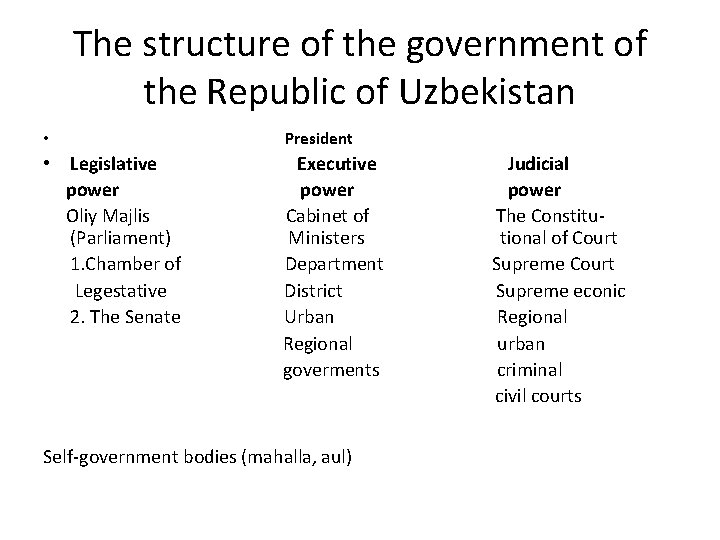 The structure of the government of the Republic of Uzbekistan

• President

• Legislative power
Oliy Majlis (Parliament)
1.Chamber of Legestative
2. The Senate

Executive power
Cabinet of Ministers
Department
District
Urban
Regional
goverments

Judicial power
The Constitutional of Court
Supreme Court
Supreme econic
Regional
urban
criminal
civil courts

Self-government bodies (mahalla, aul)